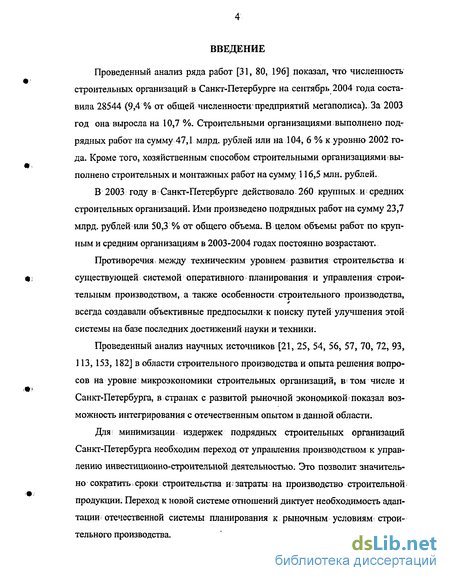 4

ВВЕДЕНИЕ

Проведенный анализ ряда работ [31, 80, 196] показал, что численность строительных организаций в Санкт-Петербурге на сентябрь 2004 года составила 28544 (9,4 % от общей численности предприятий мегаполиса). За 2003 год она выросла на 10,7 %. Строительными организациями выполнено подрядных работ на сумму 47,1 млрд. рублей или на 104, 6 % к уровню 2002 года. Кроме того, хозяйственным способом строительными организациями выполнено строительных и монтажных работ на сумму 116,5 млн. рублей.

В 2003 году в Санкт-Петербурге действовало 260 крупных и средних строительных организаций. Ими произведено подрядных работ на сумму 23,7 млрд. рублей или 50,3 % от общего объема. В целом объемы работ по крупным и средним организациям в 2003-2004 годах постоянно возрастают.

Противоречия между техническим уровнем развития строительства и существующей системой оперативного планирования и управления строительным производством, а также особенности строительного производства, всегда создавали объективные предпосылки к поиску путей улучшения этой системы на базе последних достижений науки и техники.

Проведенный анализ научных источников [21, 25, 54, 56, 57, 70, 72, 93, 113, 153, 182] в области строительного производства и опыта решения вопросов на уровне микроэкономики строительных организаций, в том числе и Санкт-Петербурга, в странах с развитой рыночной экономикой показал возможность интегрирования с отечественным опытом в данной области.

Для минимизации издержек подрядных строительных организаций Санкт-Петербурга необходим переход от управления производством к управлению инвестиционно-строительной деятельностью. Это позволит значительно сократить сроки строительства и затраты на производство строительной продукции. Переход к новой системе отношений диктует необходимость адаптации отечественной системы планирования к рыночным условиям строительного производства.

dsLib.net
библиотека диссертаций